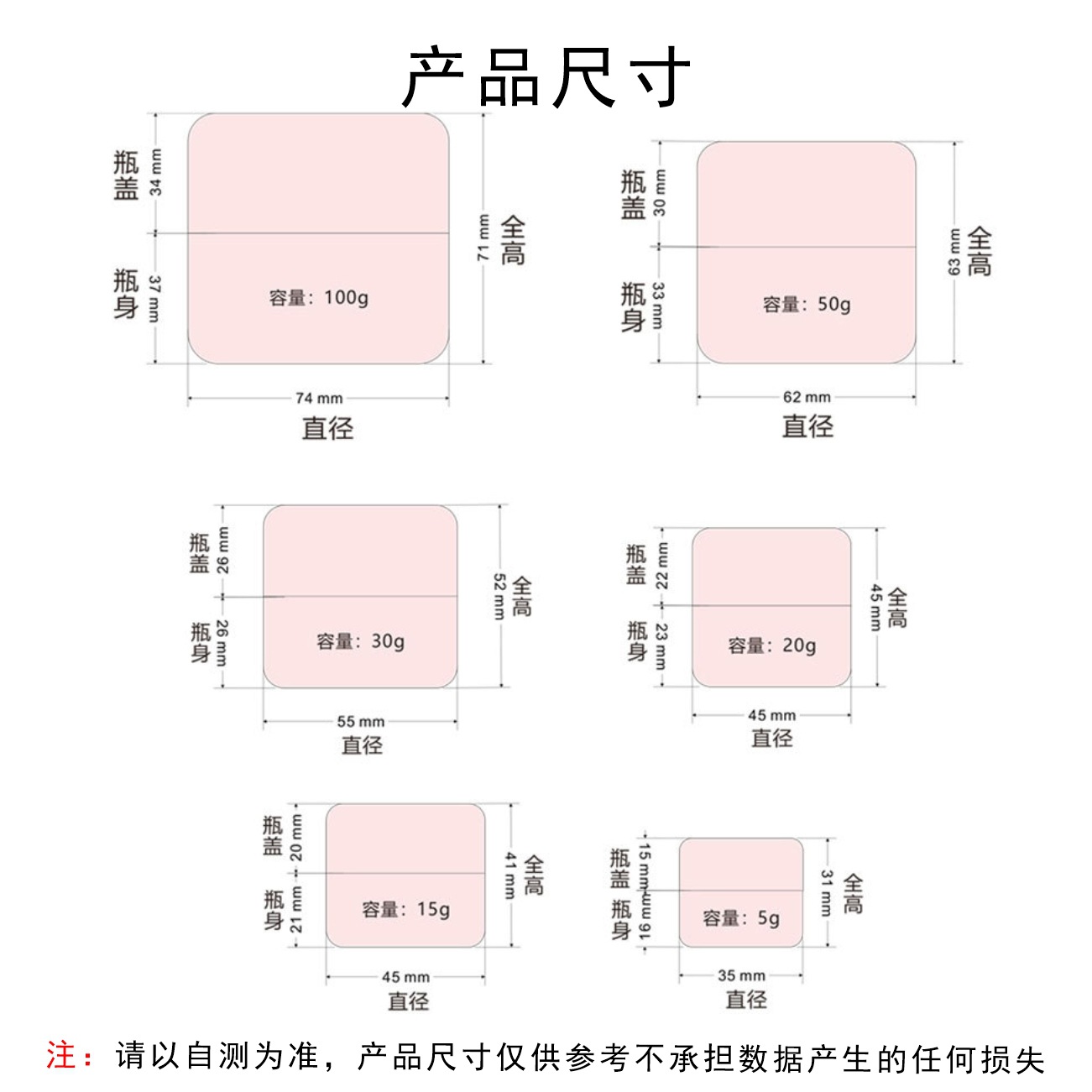 产品尺寸

瓶盖 34 mm
瓶身 37 mm
容量：100g
71 mm 全高
74 mm
直径

瓶盖 30 mm
瓶身 33 mm
容量：50g
63 mm 全高
62 mm
直径

瓶盖 26 mm
瓶身 26 mm
容量：30g
52 mm 全高
55 mm
直径

瓶盖 22 mm
瓶身 23 mm
容量：20g
45 mm 全高
45 mm
直径

瓶盖 20 mm
瓶身 21 mm
容量：15g
41 mm 全高
45 mm
直径

瓶盖 15 mm
瓶身 16 mm
容量：5g
31 mm 全高
35 mm
直径

注：请以自测为准，产品尺寸仅供参考不承担数据产生的任何损失